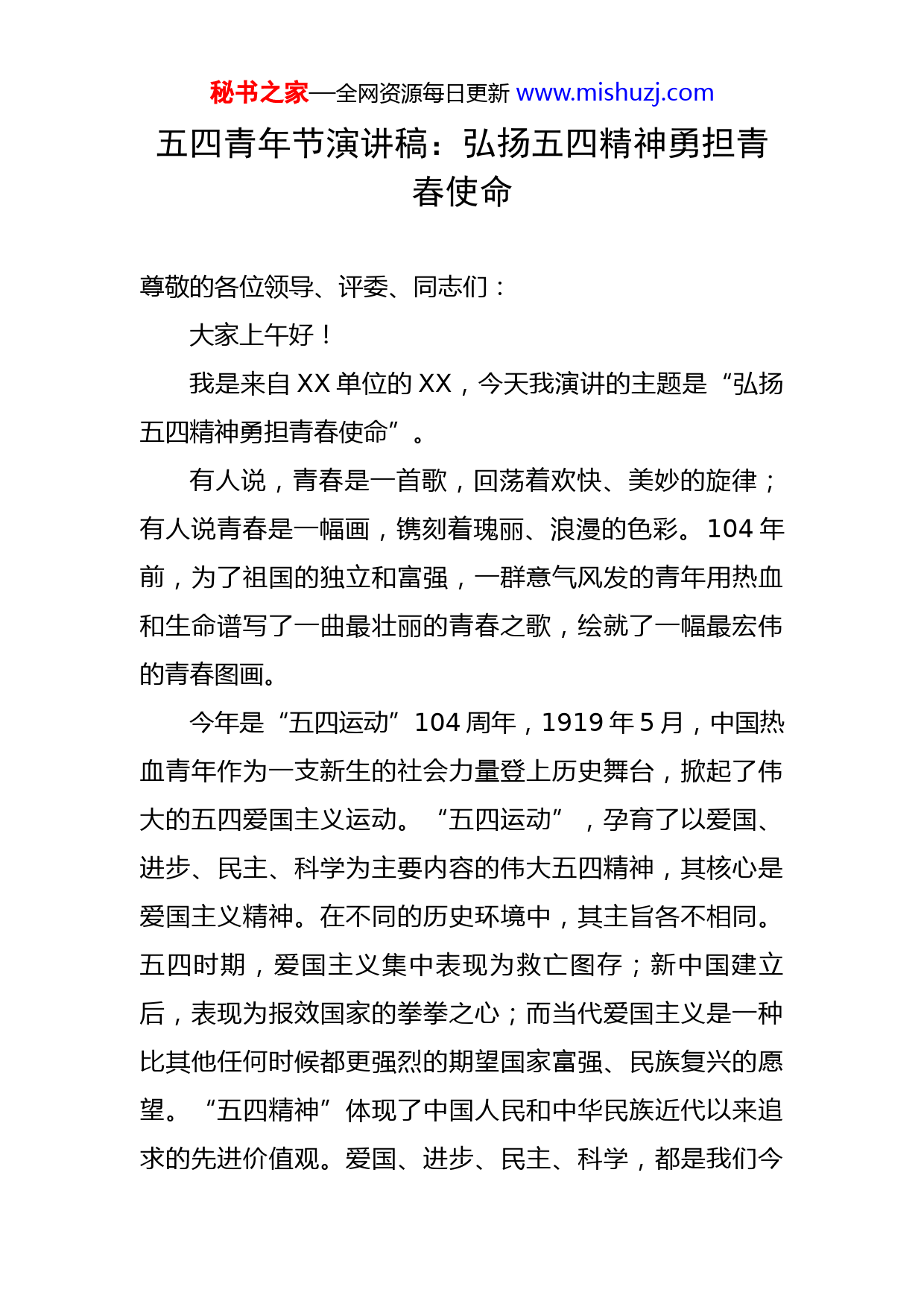 秘书之家—全网资源每日更新 www.mishuzj.com

五四青年节演讲稿：弘扬五四精神勇担青春使命

尊敬的各位领导、评委、同志们：

大家上午好！

我是来自 XX 单位的 XX，今天我演讲的主题是“弘扬五四精神勇担青春使命”。

有人说，青春是一首歌，回荡着欢快、美妙的旋律；有人说青春是一幅画，镌刻着瑰丽、浪漫的色彩。104 年前，为了祖国的独立和富强，一群意气风发的青年用热血和生命谱写了一曲最壮丽的青春之歌，绘就了一幅最宏伟的青春图画。

今年是“五四运动”104 周年，1919 年 5 月，中国热血青年作为一支新生的社会力量登上历史舞台，掀起了伟大的五四爱国主义运动。“五四运动”，孕育了以爱国、进步、民主、科学为主要内容的伟大五四精神，其核心是爱国主义精神。在不同的历史环境中，其主旨各不相同。五四时期，爱国主义集中表现为救亡图存；新中国建立后，表现为报效国家的拳拳之心；而当代爱国主义是一种比其他任何时候都更强烈的期望国家富强、民族复兴的愿望。“五四精神”体现了中国人民和中华民族近代以来追求的先进价值观。爱国、进步、民主、科学，都是我们今